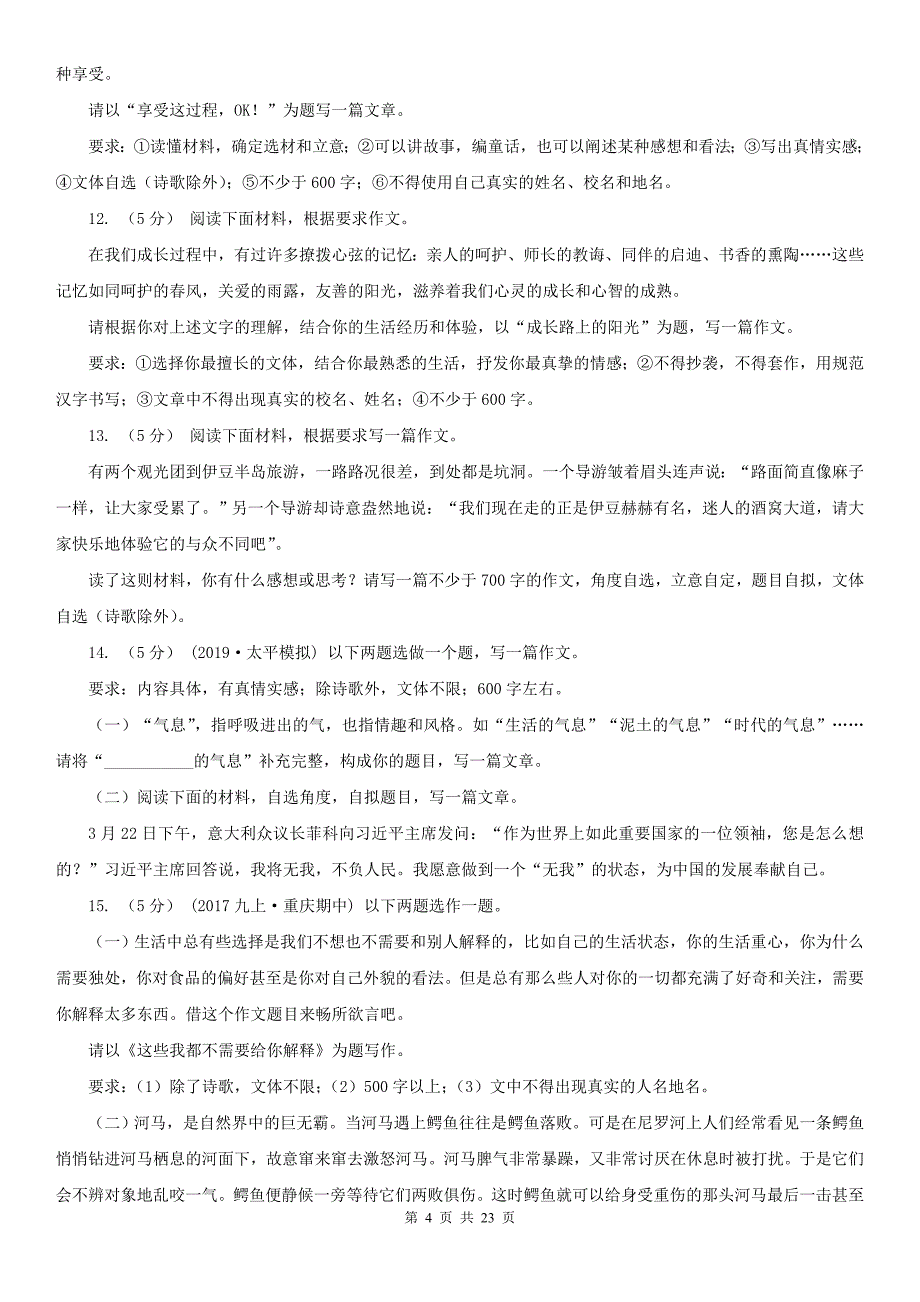 种享受。

请以“享受这过程，OK！”为题写一篇文章。

要求：①读懂材料，确定选材和立意；②可以讲故事，编童话，也可以阐述某种感想和看法；③写出真情实感；④文体自选（诗歌除外）；⑤不少于 600 字；⑥不得使用自己真实的姓名、校名和地名。

12. （5 分） 阅读下面材料，根据要求作文。

在我们成长过程中，有过许多撩拨心弦的记忆：亲人的呵护、师长的教诲、同伴的启迪、书香的熏陶……这些记忆如同呵护的春风，关爱的雨露，友善的阳光，滋养着我们心灵的成长和心智的成熟。

请根据你对上述文字的理解，结合你的生活经历和体验，以“成长路上的阳光”为题，写一篇作文。

要求：①选择你最擅长的文体，结合你最熟悉的生活，抒发你最真挚的情感；②不得抄袭，不得套作，用规范汉字书写；③文章中不得出现真实的校名、姓名；④不少于 600 字。

13. （5 分） 阅读下面材料，根据要求写一篇作文。

有两个观光团到伊豆半岛旅游，一路路况很差，到处都是坑洞。一个导游皱着眉头连声说：“路面简直像麻子一样，让大家受累了。”另一个导游却诗意盎然地说：“我们现在走的正是伊豆赫赫有名，迷人的酒窝大道，请大家快乐地体验它的与众不同吧”。

读了这则材料，你有什么感想或思考？请写一篇不少于 700 字的作文，角度自选，立意自定，题目自拟，文体自选（诗歌除外）。

14. （5 分） （2019·太平模拟） 以下两题选做一个题，写一篇作文。

要求：内容具体，有真情实感；除诗歌外，文体不限；600 字左右。

（一）“气息”，指呼吸进出的气，也指情趣和风格。如“生活的气息”“泥土的气息”“时代的气息”……请将“__________的气息”补充完整，构成你的题目，写一篇文章。

（二）阅读下面的材料，自选角度，自拟题目，写一篇文章。

3 月 22 日下午，意大利众议长菲科向习近平主席发问：“作为世界上如此重要国家的一位领袖，您是怎么想的？”习近平主席回答说，我将无我，不负人民。我愿意做到一个“无我”的状态，为中国的发展奉献自己。

15. （5 分） （2017 九上·重庆期中） 以下两题选作一题。

（一）生活中总有些选择是我们不想也不需要和别人解释的，比如自己的生活状态，你的生活重心，你为什么需要独处，你对食品的偏好甚至是你对自己外貌的看法。但是总有那么些人对你的一切都充满了好奇和关注，需要你解释太多东西。借这个作文题目来畅所欲言吧。

请以《这些我都不需要给你解释》为题写作。

要求：（1）除了诗歌，文体不限；（2）500 字以上；（3）文中不得出现真实的人名地名。

（二）河马，是自然界中的巨无霸。当河马遇上鳄鱼往往是鳄鱼落败。可是在尼罗河上人们经常看见一条鳄鱼悄悄钻进河马栖息的河面下，故意窜来窜去激怒河马。河马脾气非常暴躁，又非常讨厌在休息时被打扰。于是它们会不辨对象地乱咬一气。鳄鱼便静候一旁等待它们两败俱伤。这时鳄鱼就可以给身受重伤的那头河马最后一击甚至

第 4 页 共 23 页